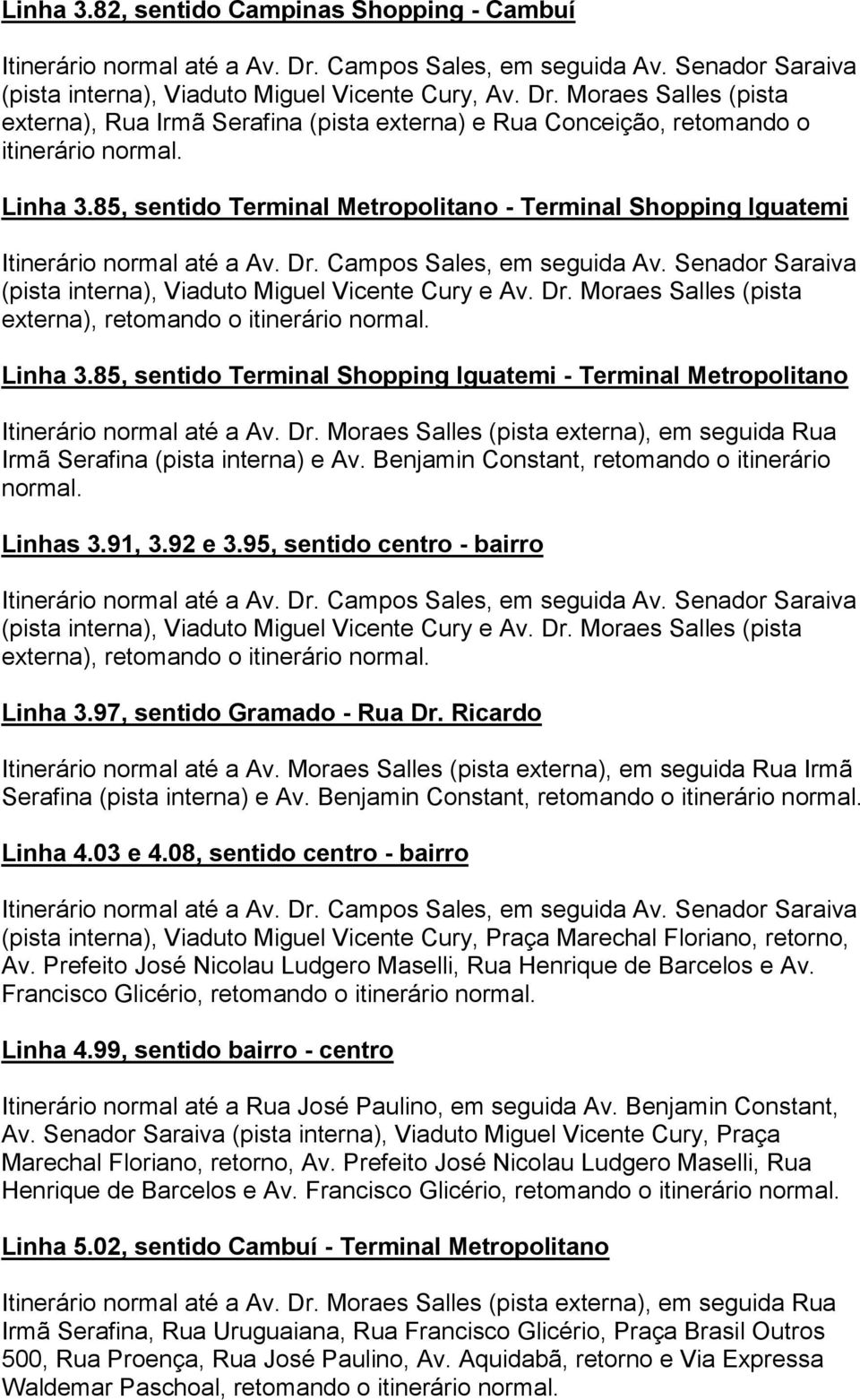 Linha 3.82, sentido Campinas Shopping - Cambuí

Itinerário normal até a Av. Dr. Campos Sales, em seguida Av. Senador Saraiva (pista interna), Viaduto Miguel Vicente Cury, Av. Dr. Moraes Salles (pista externa), Rua Irmã Serafina (pista externa) e Rua Conceição, retomando o itinerário normal.

Linha 3.85, sentido Terminal Metropolitano - Terminal Shopping Iguatemi

Itinerário normal até a Av. Dr. Campos Sales, em seguida Av. Senador Saraiva (pista interna), Viaduto Miguel Vicente Cury e Av. Dr. Moraes Salles (pista externa), retomando o itinerário normal.

Linha 3.85, sentido Terminal Shopping Iguatemi - Terminal Metropolitano

Itinerário normal até a Av. Dr. Moraes Salles (pista externa), em seguida Rua Irmã Serafina (pista interna) e Av. Benjamin Constant, retomando o itinerário normal.

Linhas 3.91, 3.92 e 3.95, sentido centro - bairro

Itinerário normal até a Av. Dr. Campos Sales, em seguida Av. Senador Saraiva (pista interna), Viaduto Miguel Vicente Cury e Av. Dr. Moraes Salles (pista externa), retomando o itinerário normal.

Linha 3.97, sentido Gramado - Rua Dr. Ricardo

Itinerário normal até a Av. Moraes Salles (pista externa), em seguida Rua Irmã Serafina (pista interna) e Av. Benjamin Constant, retomando o itinerário normal.

Linha 4.03 e 4.08, sentido centro - bairro

Itinerário normal até a Av. Dr. Campos Sales, em seguida Av. Senador Saraiva (pista interna), Viaduto Miguel Vicente Cury, Praça Marechal Floriano, retorno, Av. Prefeito José Nicolau Ludgero Maselli, Rua Henrique de Barcelos e Av. Francisco Glicério, retomando o itinerário normal.

Linha 4.99, sentido bairro - centro

Itinerário normal até a Rua José Paulino, em seguida Av. Benjamin Constant, Av. Senador Saraiva (pista interna), Viaduto Miguel Vicente Cury, Praça Marechal Floriano, retorno, Av. Prefeito José Nicolau Ludgero Maselli, Rua Henrique de Barcelos e Av. Francisco Glicério, retomando o itinerário normal.

Linha 5.02, sentido Cambuí - Terminal Metropolitano

Itinerário normal até a Av. Dr. Moraes Salles (pista externa), em seguida Rua Irmã Serafina, Rua Uruguaiana, Rua Francisco Glicério, Praça Brasil Outros 500, Rua Proença, Rua José Paulino, Av. Aquidabã, retorno e Via Expressa Waldemar Paschoal, retomando o itinerário normal.